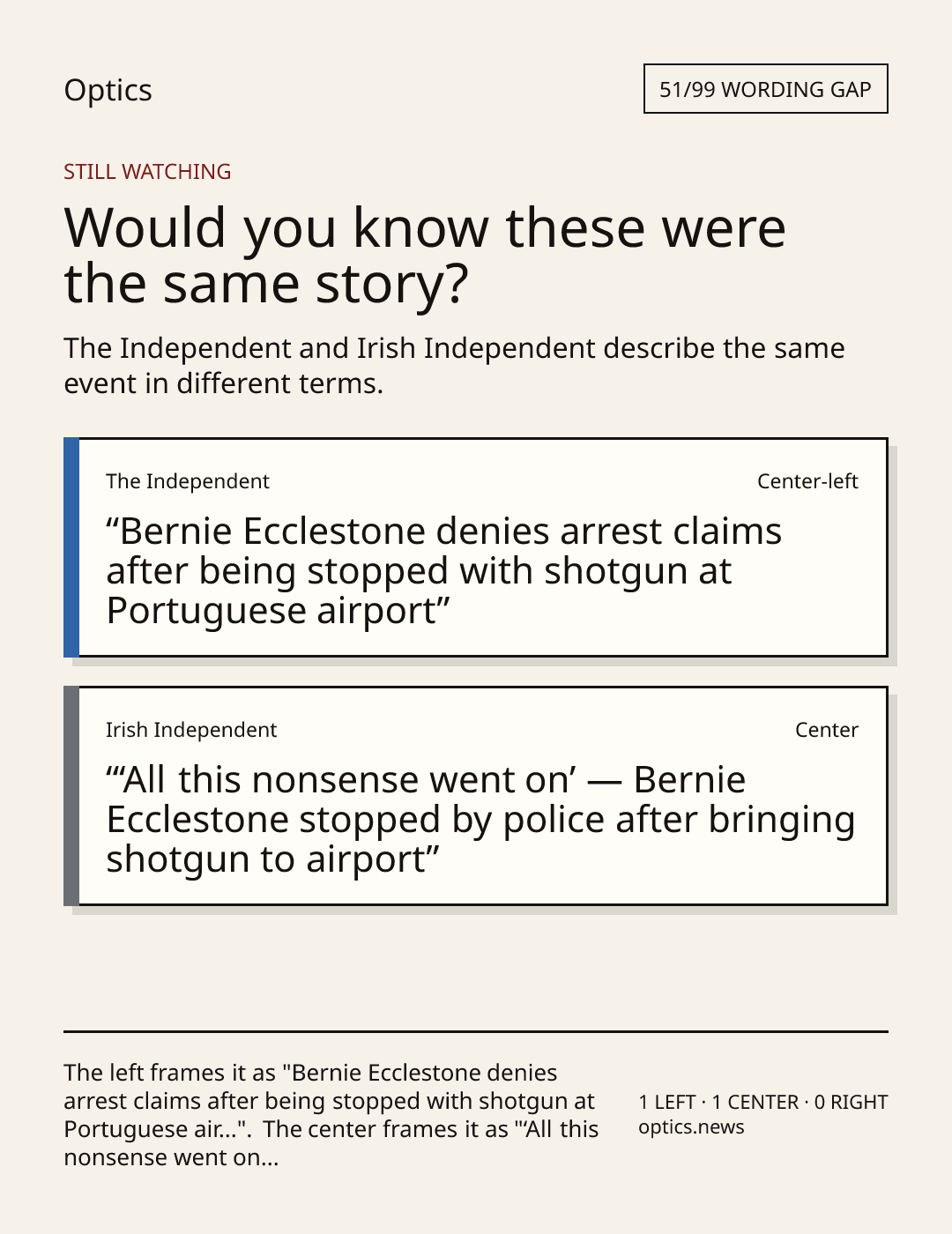 Optics

51/99 WORDING GAP

STILL WATCHING

Would you know these were the same story?

The Independent and Irish Independent describe the same event in different terms.

The Independent

Center-left

"Bernie Ecclestone denies arrest claims after being stopped with shotgun at Portuguese airport"

Irish Independent

Center

"'All this nonsense went on' — Bernie Ecclestone stopped by police after bringing shotgun to airport"

The left frames it as "Bernie Ecclestone denies arrest claims after being stopped with shotgun at Portuguese air...". The center frames it as "'All this nonsense went on...

1 LEFT · 1 CENTER · 0 RIGHT
optics.news